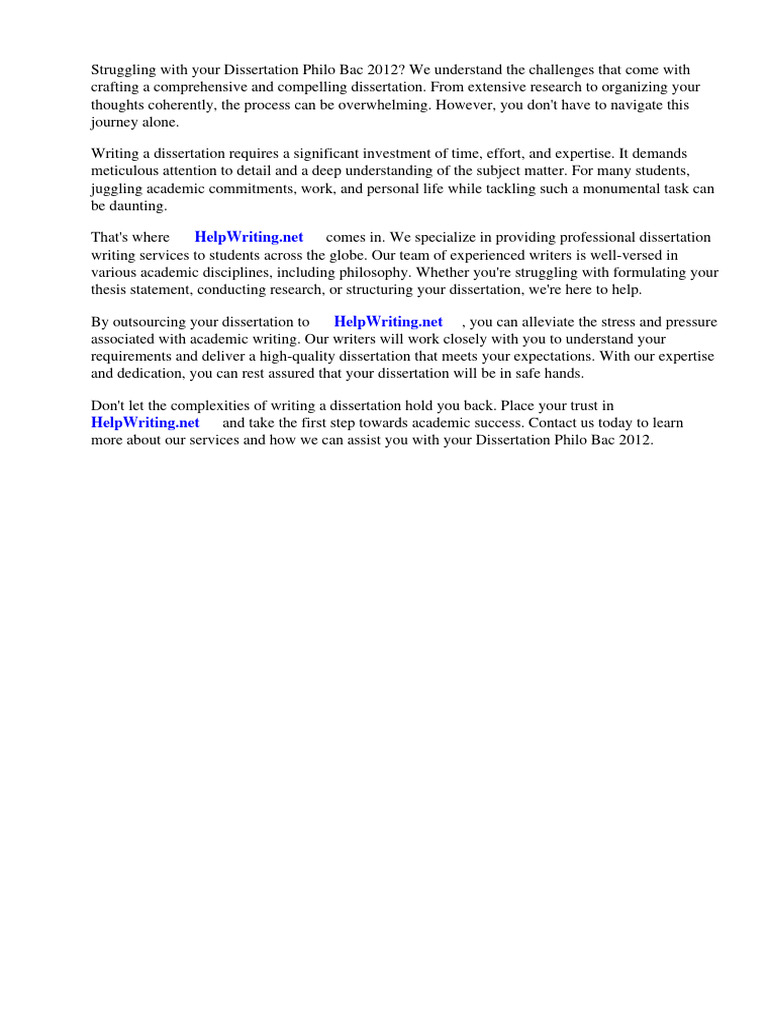 Struggling with your Dissertation Philo Bac 2012? We understand the challenges that come with crafting a comprehensive and compelling dissertation. From extensive research to organizing your thoughts coherently, the process can be overwhelming. However, you don't have to navigate this journey alone.

Writing a dissertation requires a significant investment of time, effort, and expertise. It demands meticulous attention to detail and a deep understanding of the subject matter. For many students, juggling academic commitments, work, and personal life while tackling such a monumental task can be daunting.

That's where HelpWriting.net comes in. We specialize in providing professional dissertation writing services to students across the globe. Our team of experienced writers is well-versed in various academic disciplines, including philosophy. Whether you're struggling with formulating your thesis statement, conducting research, or structuring your dissertation, we're here to help.

By outsourcing your dissertation to HelpWriting.net , you can alleviate the stress and pressure associated with academic writing. Our writers will work closely with you to understand your requirements and deliver a high-quality dissertation that meets your expectations. With our expertise and dedication, you can rest assured that your dissertation will be in safe hands.

Don't let the complexities of writing a dissertation hold you back. Place your trust in HelpWriting.net and take the first step towards academic success. Contact us today to learn more about our services and how we can assist you with your Dissertation Philo Bac 2012.